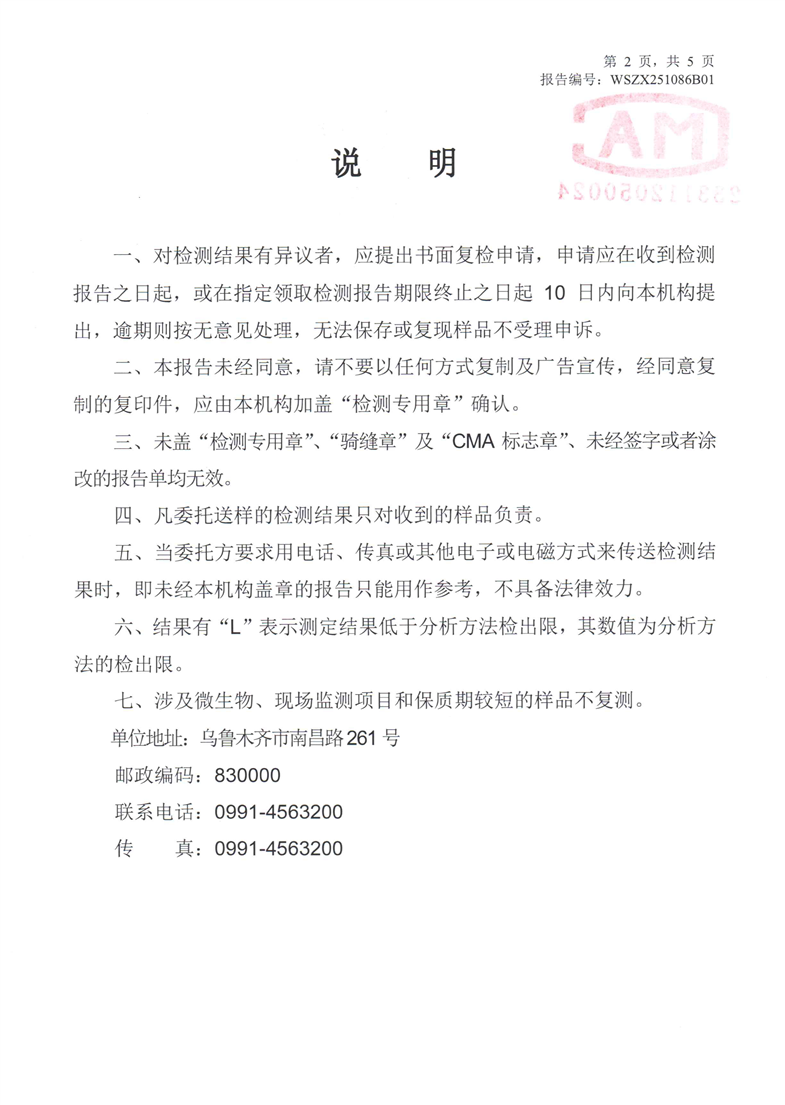 第 2 页，共 5 页
报告编号：WSZX251086B01

MA
233112050024

说　明

一、对检测结果有异议者，应提出书面复检申请，申请应在收到检测报告之日起，或在指定领取检测报告期限终止之日起 10 日内向本机构提出，逾期则按无意见处理，无法保存或复现样品不受理申诉。

二、本报告未经同意，请不要以任何方式复制及广告宣传，经同意复制的复印件，应由本机构加盖“检测专用章”确认。

三、未盖“检测专用章”、“骑缝章”及“CMA 标志章”、未经签字或者涂改的报告单均无效。

四、凡委托送样的检测结果只对收到的样品负责。

五、当委托方要求用电话、传真或其他电子或电磁方式来传送检测结果时，即未经本机构盖章的报告只能用作参考，不具备法律效力。

六、结果有“L”表示测定结果低于分析方法检出限，其数值为分析方法的检出限。

七、涉及微生物、现场监测项目和保质期较短的样品不复测。

单位地址：乌鲁木齐市南昌路 261 号

邮政编码：830000

联系电话：0991-4563200

传　　真：0991-4563200